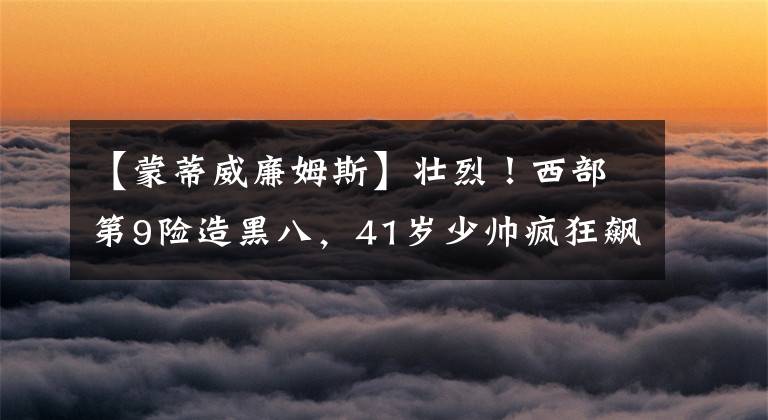 【蒙蒂威廉姆斯】壮烈！西部第9险造黑八，41岁少帅疯狂飙